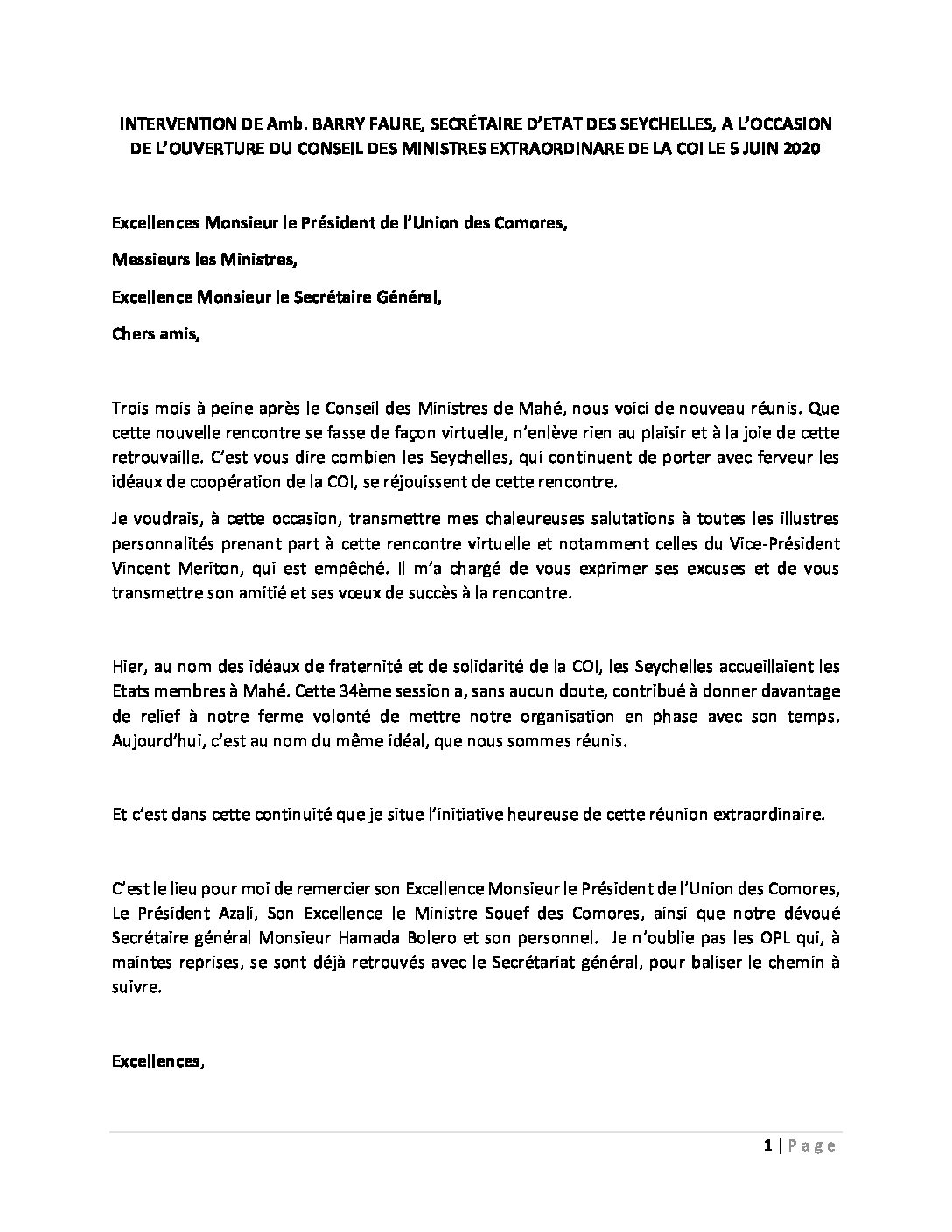 INTERVENTION DE Amb. BARRY FAURE, SECRÉTAIRE D'ETAT DES SEYCHELLES, A L'OCCASION DE L'OUVERTURE DU CONSEIL DES MINISTRES EXTRAORDINARE DE LA COI LE 5 JUIN 2020

Excellences Monsieur le Président de l'Union des Comores,

Messieurs les Ministres,

Excellence Monsieur le Secrétaire Général,

Chers amis,

Trois mois à peine après le Conseil des Ministres de Mahé, nous voici de nouveau réunis. Que cette nouvelle rencontre se fasse de façon virtuelle, n'enlève rien au plaisir et à la joie de cette retrouvaille. C'est vous dire combien les Seychelles, qui continuent de porter avec ferveur les idéaux de coopération de la COI, se réjouissent de cette rencontre.

Je voudrais, à cette occasion, transmettre mes chaleureuses salutations à toutes les illustres personnalités prenant part à cette rencontre virtuelle et notamment celles du Vice-Président Vincent Meriton, qui est empêché. Il m'a chargé de vous exprimer ses excuses et de vous transmettre son amitié et ses vœux de succès à la rencontre.

Hier, au nom des idéaux de fraternité et de solidarité de la COI, les Seychelles accueillaient les Etats membres à Mahé. Cette 34ème session a, sans aucun doute, contribué à donner davantage de relief à notre ferme volonté de mettre notre organisation en phase avec son temps. Aujourd'hui, c'est au nom du même idéal, que nous sommes réunis.

Et c'est dans cette continuité que je situe l'initiative heureuse de cette réunion extraordinaire.

C'est le lieu pour moi de remercier son Excellence Monsieur le Président de l'Union des Comores, Le Président Azali, Son Excellence le Ministre Souef des Comores, ainsi que notre dévoué Secrétaire général Monsieur Hamada Bolero et son personnel. Je n'oublie pas les OPL qui, à maintes reprises, se sont déjà retrouvés avec le Secrétariat général, pour baliser le chemin à suivre.

Excellences,

1 | Page